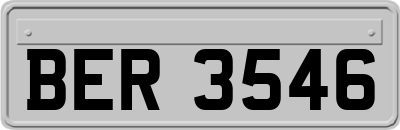 BER 3546